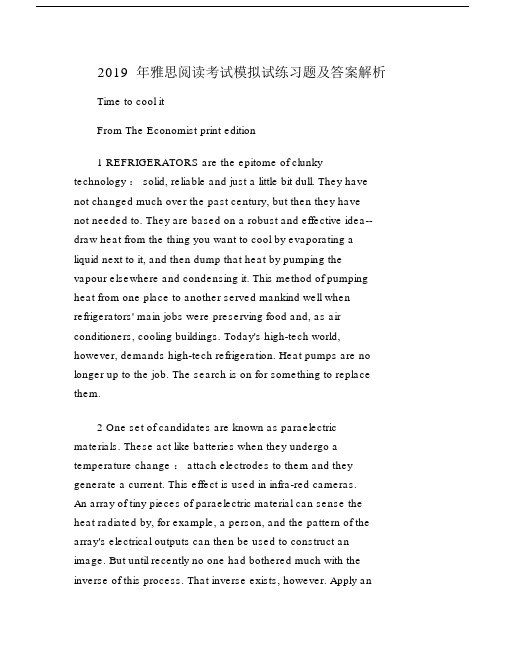 2019 年雅思阅读考试模拟试练习题及答案解析

Time to cool it

From The Economist print edition

1 REFRIGERATORS are the epitome of clunky technology： solid, reliable and just a little bit dull. They have not changed much over the past century, but then they have not needed to. They are based on a robust and effective idea--draw heat from the thing you want to cool by evaporating a liquid next to it, and then dump that heat by pumping the vapour elsewhere and condensing it. This method of pumping heat from one place to another served mankind well when refrigerators' main jobs were preserving food and, as air conditioners, cooling buildings. Today's high-tech world, however, demands high-tech refrigeration. Heat pumps are no longer up to the job. The search is on for something to replace them.

2 One set of candidates are known as paraelectric materials. These act like batteries when they undergo a temperature change： attach electrodes to them and they generate a current. This effect is used in infra-red cameras. An array of tiny pieces of paraelectric material can sense the heat radiated by, for example, a person, and the pattern of the array's electrical outputs can then be used to construct an image. But until recently no one had bothered much with the inverse of this process. That inverse exists, however. Apply an